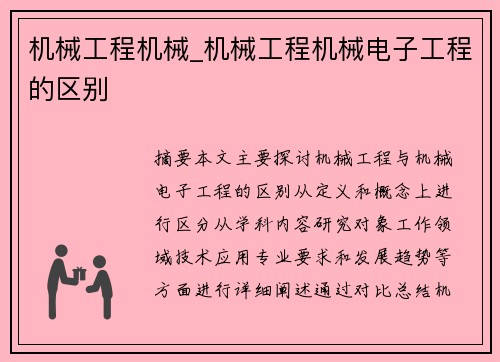 机械工程机械_机械工程机械电子工程的区别

摘要本文主要探讨机械工程与机械电子工程的区别从定义和概念上进行区分从学科内容研究对象工作领域技术应用专业要求和发展趋势等方面进行详细阐述通过对比总结机